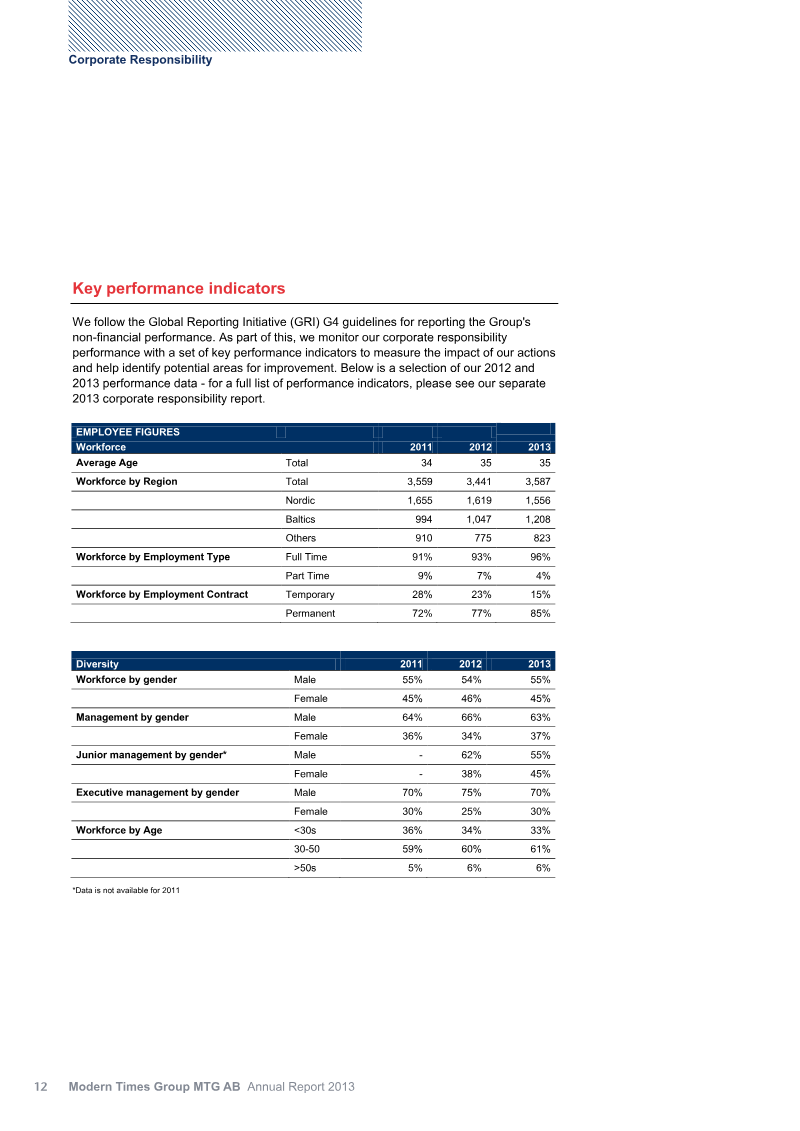 Corporate Responsibility

Key performance indicators

We follow the Global Reporting Initiative (GRI) G4 guidelines for reporting the Group's non-financial performance. As part of this, we monitor our corporate responsibility performance with a set of key performance indicators to measure the impact of our actions and help identify potential areas for improvement. Below is a selection of our 2012 and 2013 performance data - for a full list of performance indicators, please see our separate 2013 corporate responsibility report.

EMPLOYEE FIGURES

| Workforce | | 2011 | 2012 | 2013 |
|---|---|---|---|---|
| Average Age | Total | 34 | 35 | 35 |
| Workforce by Region | Total | 3,559 | 3,441 | 3,587 |
| | Nordic | 1,655 | 1,619 | 1,556 |
| | Baltics | 994 | 1,047 | 1,208 |
| | Others | 910 | 775 | 823 |
| Workforce by Employment Type | Full Time | 91% | 93% | 96% |
| | Part Time | 9% | 7% | 4% |
| Workforce by Employment Contract | Temporary | 28% | 23% | 15% |
| | Permanent | 72% | 77% | 85% |

| Diversity | | 2011 | 2012 | 2013 |
|---|---|---|---|---|
| Workforce by gender | Male | 55% | 54% | 55% |
| | Female | 45% | 46% | 45% |
| Management by gender | Male | 64% | 66% | 63% |
| | Female | 36% | 34% | 37% |
| Junior management by gender* | Male | - | 62% | 55% |
| | Female | - | 38% | 45% |
| Executive management by gender | Male | 70% | 75% | 70% |
| | Female | 30% | 25% | 30% |
| Workforce by Age | <30s | 36% | 34% | 33% |
| | 30-50 | 59% | 60% | 61% |
| | >50s | 5% | 6% | 6% |

*Data is not available for 2011

12 Modern Times Group MTG AB Annual Report 2013